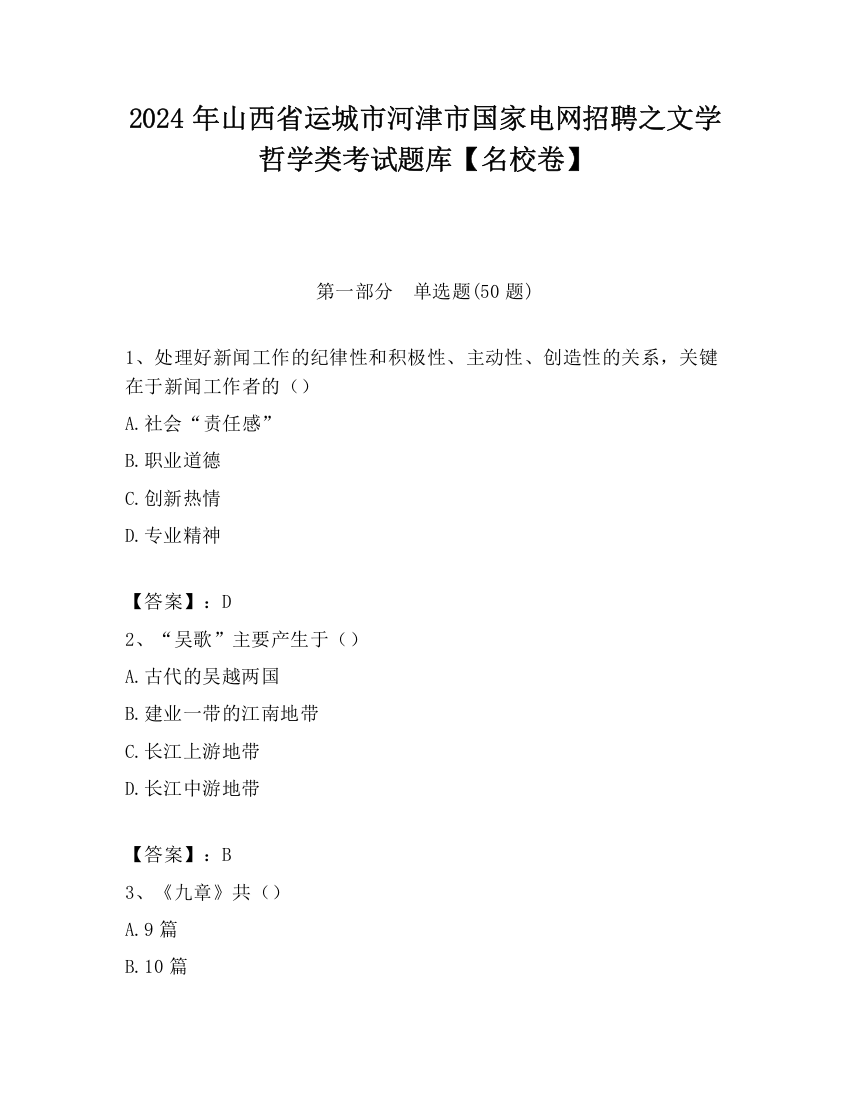 2024 年山西省运城市河津市国家电网招聘之文学哲学类考试题库【名校卷】

第一部分　单选题(50 题)

1、处理好新闻工作的纪律性和积极性、主动性、创造性的关系，关键在于新闻工作者的（）

A.社会“责任感”

B.职业道德

C.创新热情

D.专业精神

【答案】：D

2、“吴歌”主要产生于（）

A.古代的吴越两国

B.建业一带的江南地带

C.长江上游地带

D.长江中游地带

【答案】：B

3、《九章》共（）

A.9 篇

B.10 篇